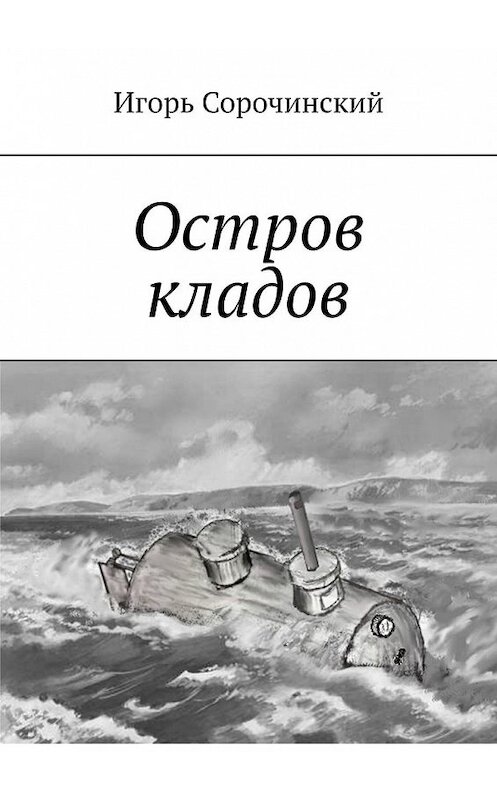 Игорь Сорочинский

Остров кладов